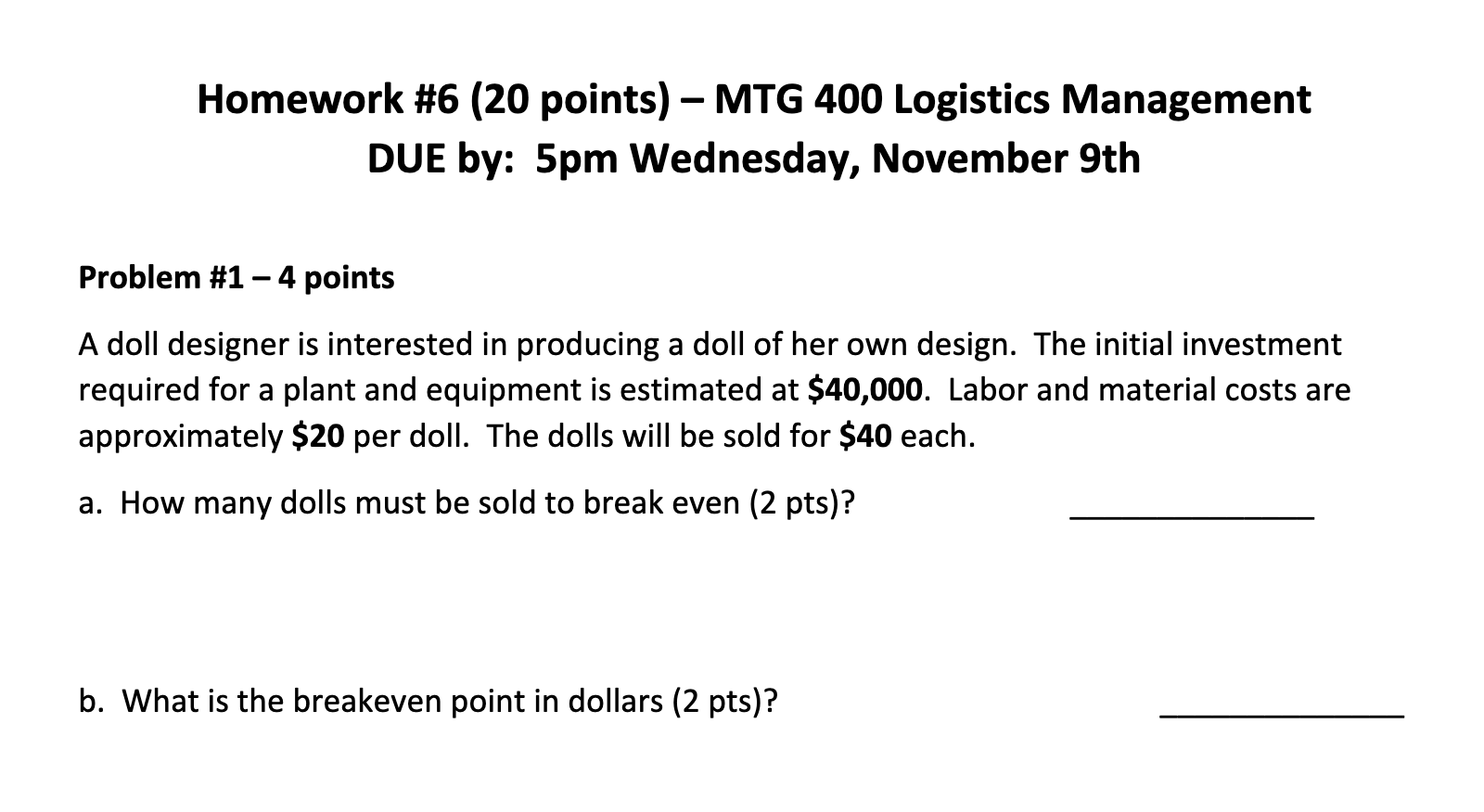 Homework #6 (20 points) – MTG 400 Logistics Management
DUE by: 5pm Wednesday, November 9th

Problem #1 – 4 points

A doll designer is interested in producing a doll of her own design. The initial investment required for a plant and equipment is estimated at \$40,000. Labor and material costs are approximately \$20 per doll. The dolls will be sold for \$40 each.

a. How many dolls must be sold to break even (2 pts)? _______________

b. What is the breakeven point in dollars (2 pts)? _______________